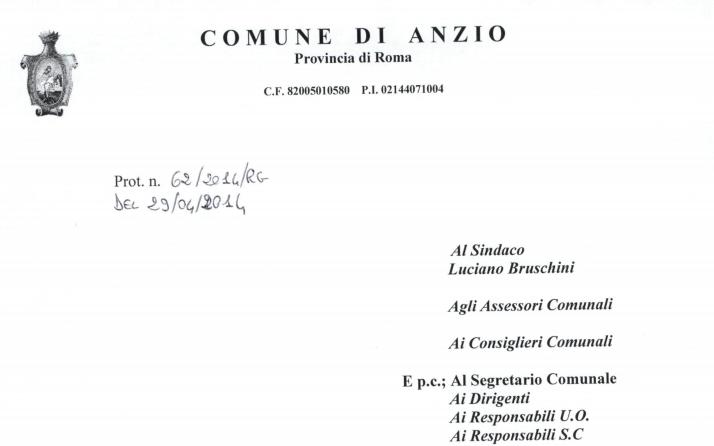 COMUNE DI ANZIO
Provincia di Roma

C.F. 82005010580 P.I. 02144071004

Prot. n. 62/2014/RG
DEL 29/04/2014

Al Sindaco
Luciano Bruschini

Agli Assessori Comunali

Ai Consiglieri Comunali

E p.c.; Al Segretario Comunale
Ai Dirigenti
Ai Responsabili U.O.
Ai Responsabili S.C